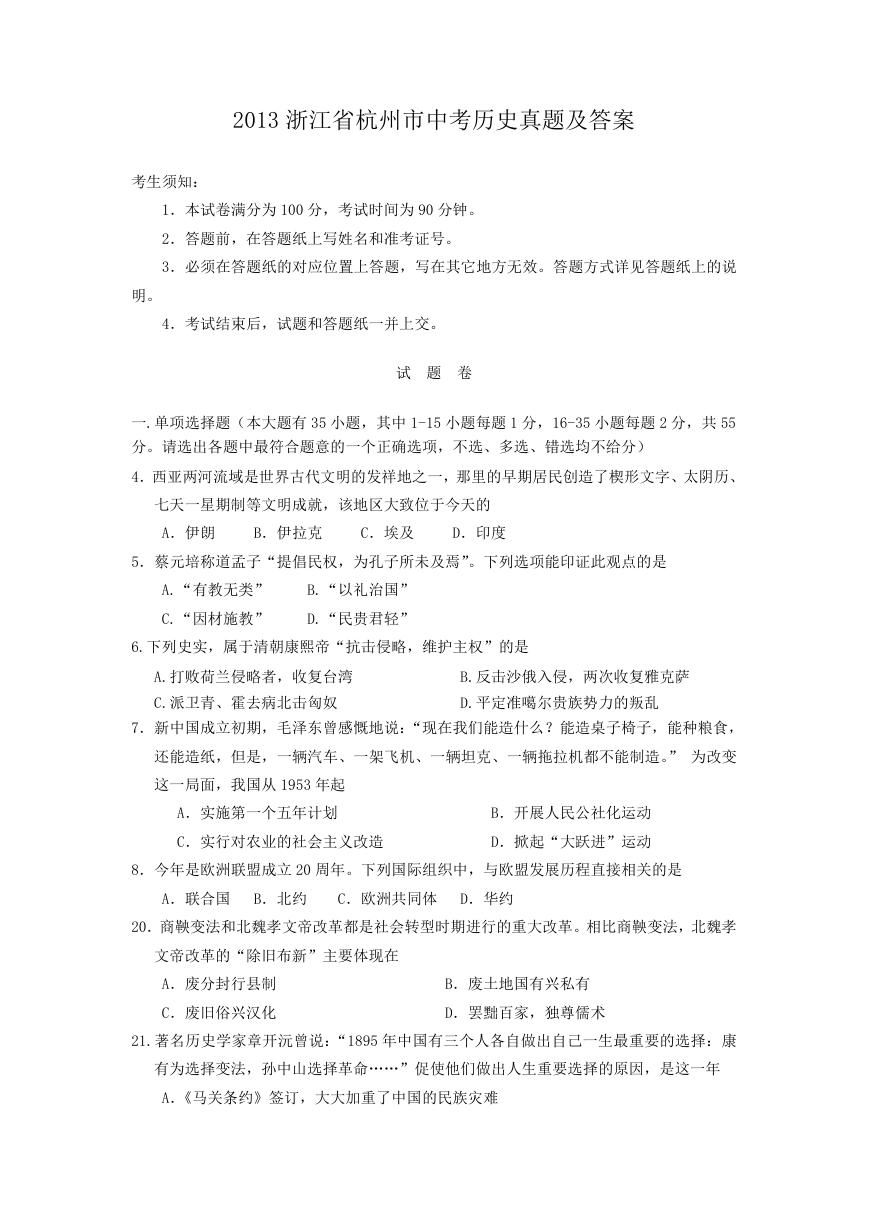 2013 浙江省杭州市中考历史真题及答案

考生须知：

1．本试卷满分为 100 分，考试时间为 90 分钟。

2．答题前，在答题纸上写姓名和准考证号。

3．必须在答题纸的对应位置上答题，写在其它地方无效。答题方式详见答题纸上的说明。

4．考试结束后，试题和答题纸一并上交。

试 题 卷

一.单项选择题（本大题有 35 小题，其中 1-15 小题每题 1 分，16-35 小题每题 2 分，共 55 分。请选出各题中最符合题意的一个正确选项，不选、多选、错选均不给分）

4．西亚两河流域是世界古代文明的发祥地之一，那里的早期居民创造了楔形文字、太阴历、七天一星期制等文明成就，该地区大致位于今天的

A．伊朗 B．伊拉克 C．埃及 D．印度

5．蔡元培称道孟子“提倡民权，为孔子所未及焉”。下列选项能印证此观点的是

A.“有教无类” B.“以礼治国”

C.“因材施教” D.“民贵君轻”

6.下列史实，属于清朝康熙帝“抗击侵略，维护主权”的是

A.打败荷兰侵略者，收复台湾 B.反击沙俄入侵，两次收复雅克萨

C.派卫青、霍去病北击匈奴 D.平定准噶尔贵族势力的叛乱

7．新中国成立初期，毛泽东曾感慨地说：“现在我们能造什么？能造桌子椅子，能种粮食，还能造纸，但是，一辆汽车、一架飞机、一辆坦克、一辆拖拉机都不能制造。” 为改变这一局面，我国从 1953 年起

A．实施第一个五年计划 B．开展人民公社化运动

C．实行对农业的社会主义改造 D．掀起“大跃进”运动

8．今年是欧洲联盟成立 20 周年。下列国际组织中，与欧盟发展历程直接相关的是

A．联合国 B．北约 C．欧洲共同体 D．华约

20．商鞅变法和北魏孝文帝改革都是社会转型时期进行的重大改革。相比商鞅变法，北魏孝文帝改革的“除旧布新”主要体现在

A．废分封行县制 B．废土地国有兴私有

C．废旧俗兴汉化 D．罢黜百家，独尊儒术

21.著名历史学家章开沅曾说：“1895 年中国有三个人各自做出自己一生最重要的选择：康有为选择变法，孙中山选择革命……”促使他们做出人生重要选择的原因，是这一年

A.《马关条约》签订，大大加重了中国的民族灾难